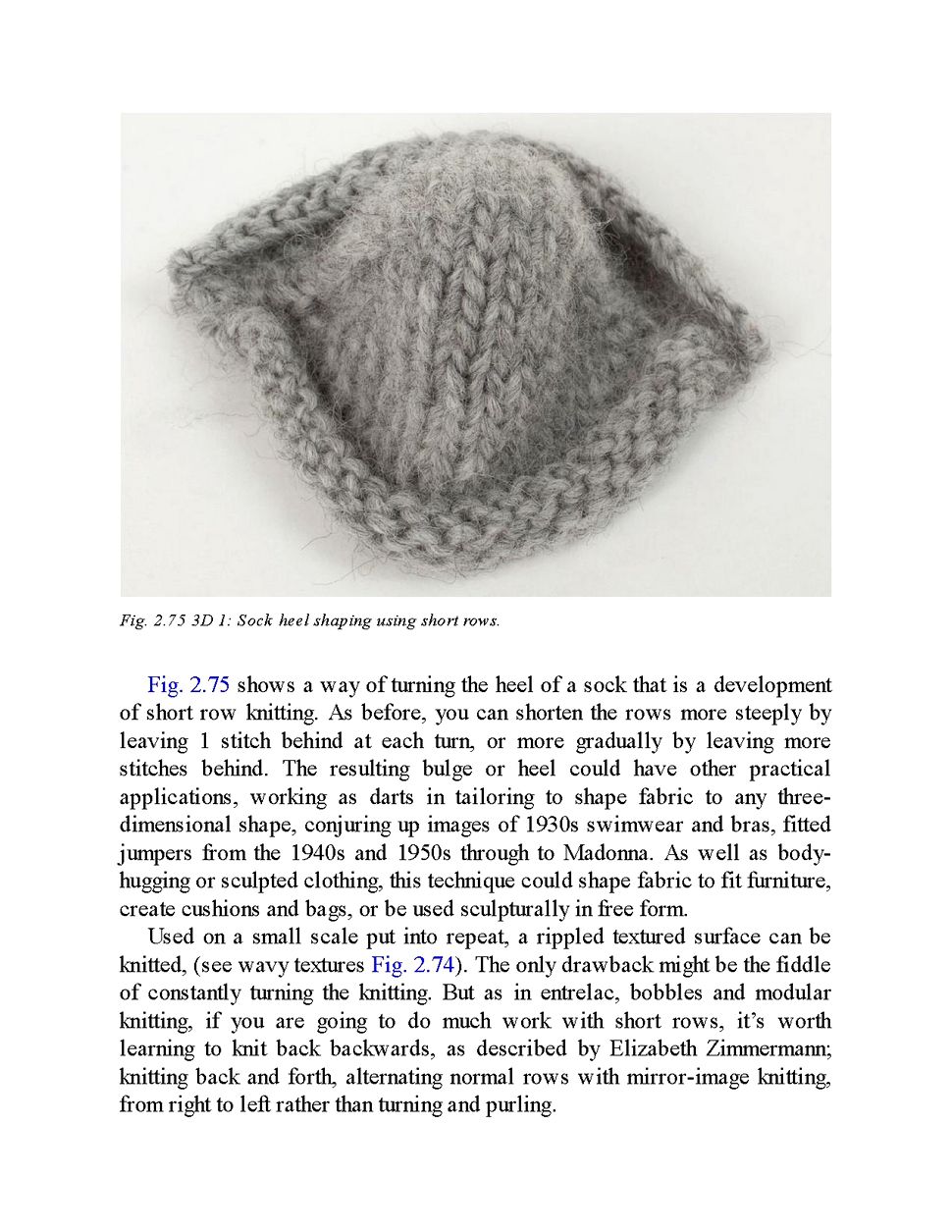 Fig. 2.75 3D 1: Sock heel shaping using short rows.

Fig. 2.75 shows a way of turning the heel of a sock that is a development of short row knitting. As before, you can shorten the rows more steeply by leaving 1 stitch behind at each turn, or more gradually by leaving more stitches behind. The resulting bulge or heel could have other practical applications, working as darts in tailoring to shape fabric to any three-dimensional shape, conjuring up images of 1930s swimwear and bras, fitted jumpers from the 1940s and 1950s through to Madonna. As well as body-hugging or sculpted clothing, this technique could shape fabric to fit furniture, create cushions and bags, or be used sculpturally in free form.

Used on a small scale put into repeat, a rippled textured surface can be knitted, (see wavy textures Fig. 2.74). The only drawback might be the fiddle of constantly turning the knitting. But as in entrelac, bobbles and modular knitting, if you are going to do much work with short rows, it's worth learning to knit back backwards, as described by Elizabeth Zimmermann; knitting back and forth, alternating normal rows with mirror-image knitting, from right to left rather than turning and purling.